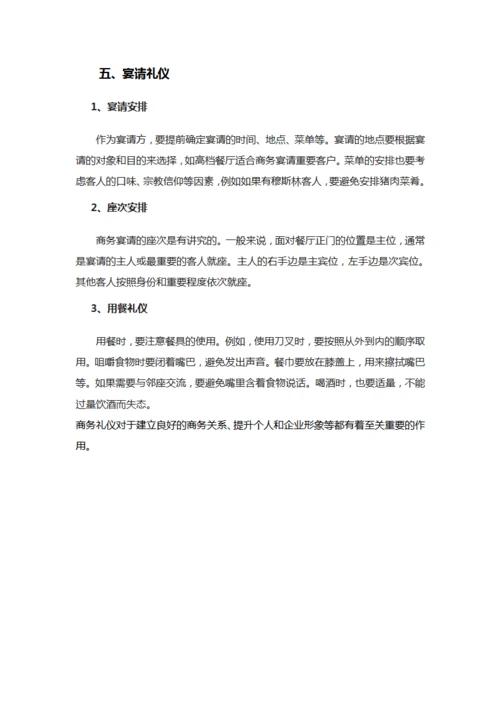 五、宴请礼仪

1、宴请安排

作为宴请方，要提前确定宴请的时间、地点、菜单等。宴请的地点要根据宴请的对象和目的来选择，如高档餐厅适合商务宴请重要客户。菜单的安排也要考虑客人的口味、宗教信仰等因素，例如如果有穆斯林客人，要避免安排猪肉菜肴。

2、座次安排

商务宴请的座次是有讲究的。一般来说，面对餐厅正门的位置是主位，通常是宴请的主人或最重要的客人就座。主人的右手边是主宾位，左手边是次宾位。其他客人按照身份和重要程度依次就座。

3、用餐礼仪

用餐时，要注意餐具的使用。例如，使用刀叉时，要按照从外到内的顺序取用。咀嚼食物时要闭着嘴巴，避免发出声音。餐巾要放在膝盖上，用来擦拭嘴巴等。如果需要与邻座交流，要避免嘴里含着食物说话。喝酒时，也要适量，不能过量饮酒而失态。
商务礼仪对于建立良好的商务关系、提升个人和企业形象等都有着至关重要的作用。